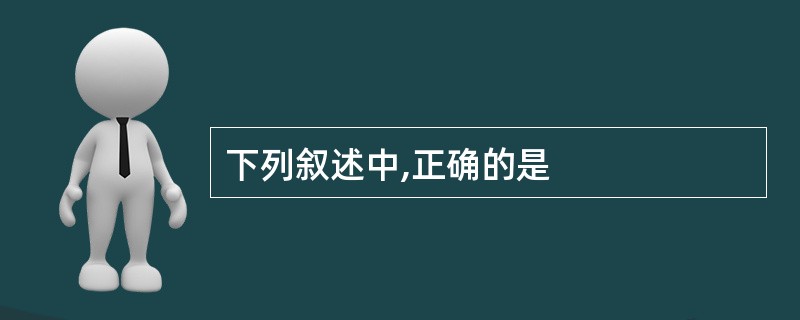 下列叙述中,正确的是